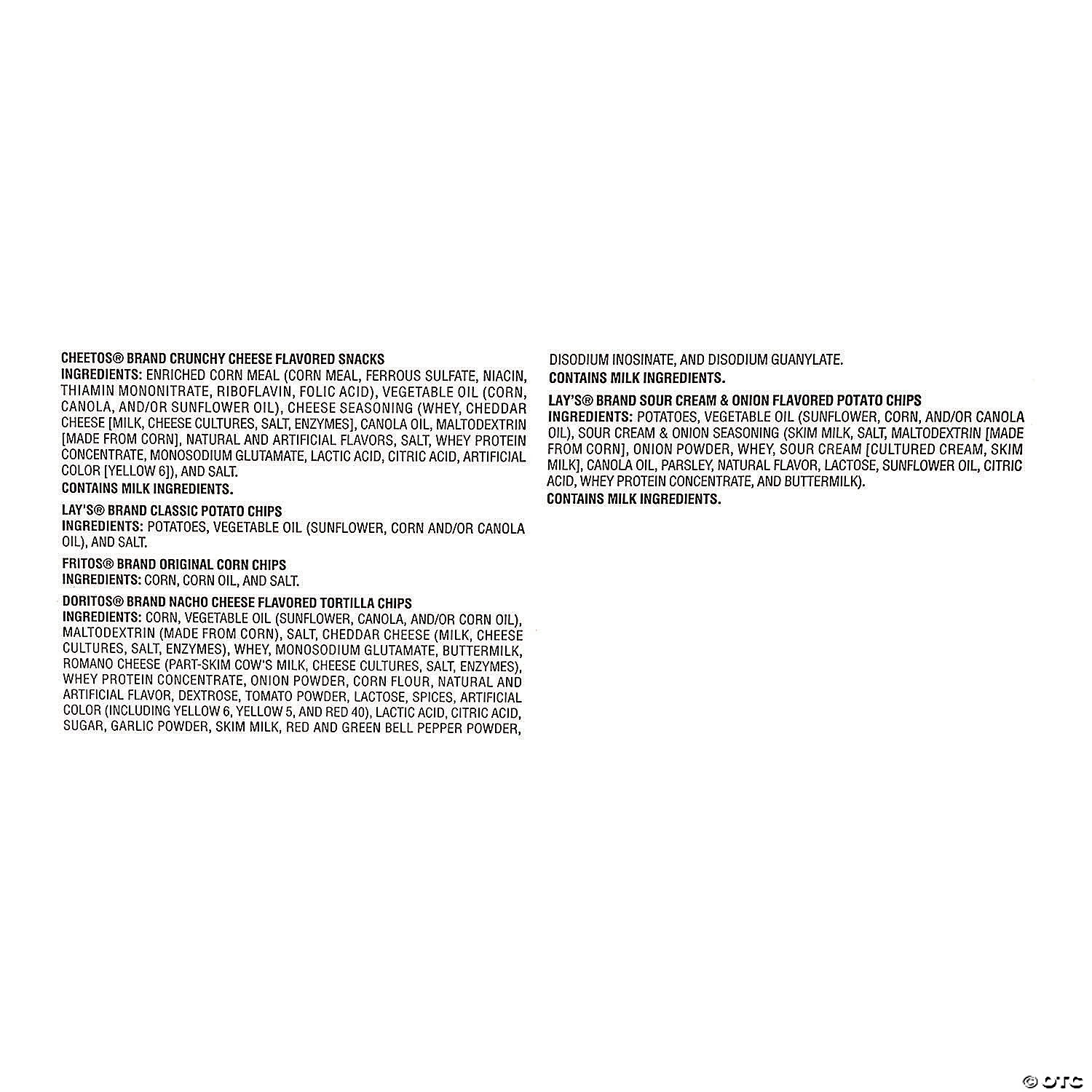 CHEETOS® BRAND CRUNCHY CHEESE FLAVORED SNACKS
INGREDIENTS: ENRICHED CORN MEAL (CORN MEAL, FERROUS SULFATE, NIACIN, THIAMIN MONONITRATE, RIBOFLAVIN, FOLIC ACID), VEGETABLE OIL (CORN, CANOLA, AND/OR SUNFLOWER OIL), CHEESE SEASONING (WHEY, CHEDDAR CHEESE [MILK, CHEESE CULTURES, SALT, ENZYMES], CANOLA OIL, MALTODEXTRIN [MADE FROM CORN], NATURAL AND ARTIFICIAL FLAVORS, SALT, WHEY PROTEIN CONCENTRATE, MONOSODIUM GLUTAMATE, LACTIC ACID, CITRIC ACID, ARTIFICIAL COLOR [YELLOW 6]), AND SALT.
CONTAINS MILK INGREDIENTS.

LAY'S® BRAND CLASSIC POTATO CHIPS
INGREDIENTS: POTATOES, VEGETABLE OIL (SUNFLOWER, CORN AND/OR CANOLA OIL), AND SALT.

FRITOS® BRAND ORIGINAL CORN CHIPS
INGREDIENTS: CORN, CORN OIL, AND SALT.

DORITOS® BRAND NACHO CHEESE FLAVORED TORTILLA CHIPS
INGREDIENTS: CORN, VEGETABLE OIL (SUNFLOWER, CANOLA, AND/OR CORN OIL), MALTODEXTRIN (MADE FROM CORN), SALT, CHEDDAR CHEESE (MILK, CHEESE CULTURES, SALT, ENZYMES), WHEY, MONOSODIUM GLUTAMATE, BUTTERMILK, ROMANO CHEESE (PART-SKIM COW'S MILK, CHEESE CULTURES, SALT, ENZYMES), WHEY PROTEIN CONCENTRATE, ONION POWDER, CORN FLOUR, NATURAL AND ARTIFICIAL FLAVOR, DEXTROSE, TOMATO POWDER, LACTOSE, SPICES, ARTIFICIAL COLOR (INCLUDING YELLOW 6, YELLOW 5, AND RED 40), LACTIC ACID, CITRIC ACID, SUGAR, GARLIC POWDER, SKIM MILK, RED AND GREEN BELL PEPPER POWDER, DISODIUM INOSINATE, AND DISODIUM GUANYLATE.
CONTAINS MILK INGREDIENTS.

LAY'S® BRAND SOUR CREAM & ONION FLAVORED POTATO CHIPS
INGREDIENTS: POTATOES, VEGETABLE OIL (SUNFLOWER, CORN, AND/OR CANOLA OIL), SOUR CREAM & ONION SEASONING (SKIM MILK, SALT, MALTODEXTRIN [MADE FROM CORN], ONION POWDER, WHEY, SOUR CREAM [CULTURED CREAM, SKIM MILK], CANOLA OIL, PARSLEY, NATURAL FLAVOR, LACTOSE, SUNFLOWER OIL, CITRIC ACID, WHEY PROTEIN CONCENTRATE, AND BUTTERMILK).
CONTAINS MILK INGREDIENTS.

© OTC